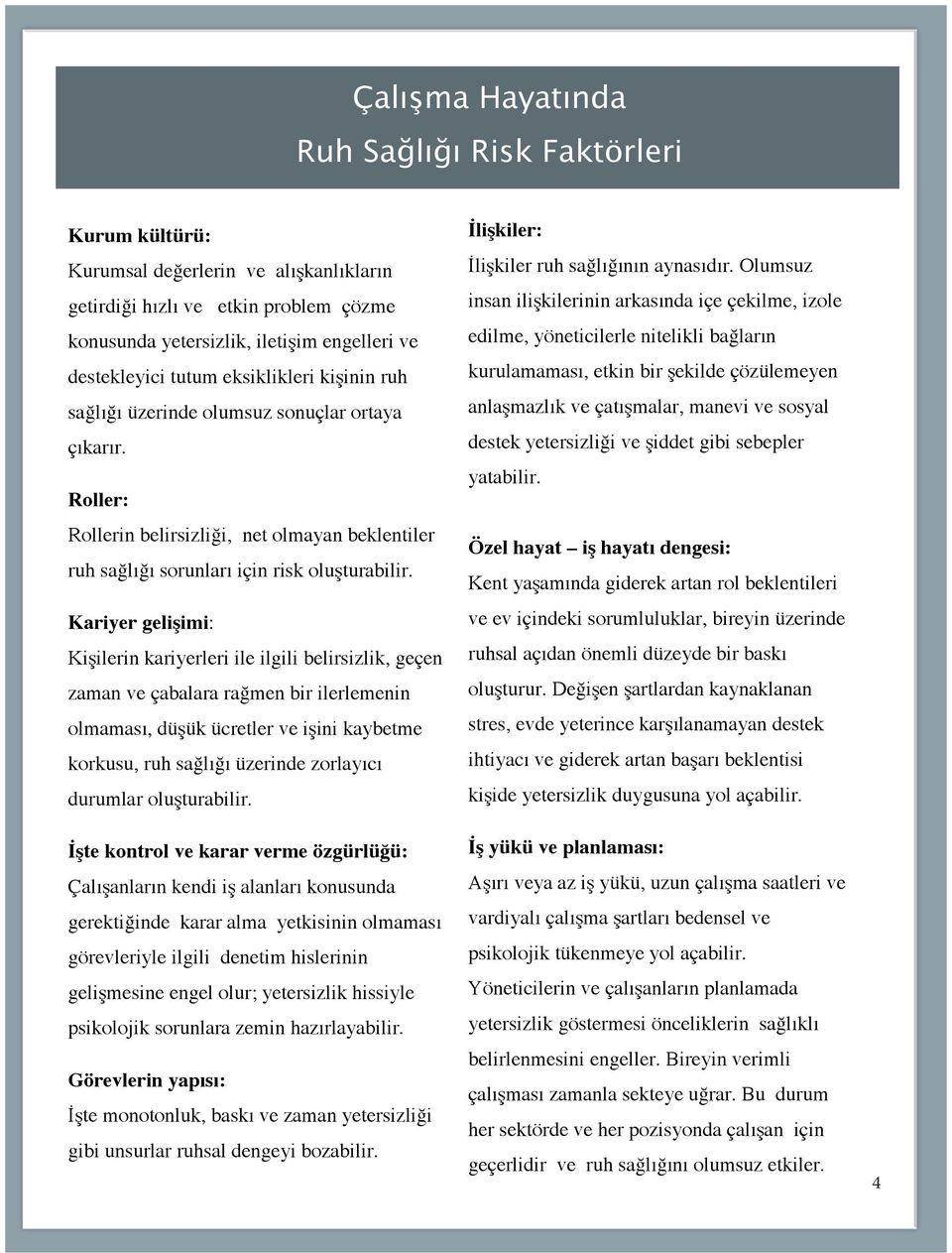 Çalışma Hayatında
Ruh Sağlığı Risk Faktörleri

Kurum kültürü:
Kurumsal değerlerin ve alışkanlıkların getirdiği hızlı ve etkin problem çözme konusunda yetersizlik, iletişim engelleri ve destekleyici tutum eksiklikleri kişinin ruh sağlığı üzerinde olumsuz sonuçlar ortaya çıkarır.

Roller:
Rollerin belirsizliği, net olmayan beklentiler ruh sağlığı sorunları için risk oluşturabilir.

Kariyer gelişimi:
Kişilerin kariyerleri ile ilgili belirsizlik, geçen zaman ve çabalara rağmen bir ilerlemenin olmaması, düşük ücretler ve işini kaybetme korkusu, ruh sağlığı üzerinde zorlayıcı durumlar oluşturabilir.

İşte kontrol ve karar verme özgürlüğü:
Çalışanların kendi iş alanları konusunda gerektiğinde karar alma yetkisinin olmaması görevleriyle ilgili denetim hislerinin gelişmesine engel olur; yetersizlik hissiyle psikolojik sorunlara zemin hazırlayabilir.

Görevlerin yapısı:
İşte monotonluk, baskı ve zaman yetersizliği gibi unsurlar ruhsal dengeyi bozabilir.

İlişkiler:
İlişkiler ruh sağlığının aynasıdır. Olumsuz insan ilişkilerinin arkasında içe çekilme, izole edilme, yöneticilerle nitelikli bağların kurulamaması, etkin bir şekilde çözülemeyen anlaşmazlık ve çatışmalar, manevi ve sosyal destek yetersizliği ve şiddet gibi sebepler yatabilir.

Özel hayat – iş hayatı dengesi:
Kent yaşamında giderek artan rol beklentileri ve ev içindeki sorumluluklar, bireyin üzerinde ruhsal açıdan önemli düzeyde bir baskı oluşturur. Değişen şartlardan kaynaklanan stres, evde yeterince karşılanamayan destek ihtiyacı ve giderek artan başarı beklentisi kişide yetersizlik duygusuna yol açabilir.

İş yükü ve planlaması:
Aşırı veya az iş yükü, uzun çalışma saatleri ve vardiyalı çalışma şartları bedensel ve psikolojik tükenmeye yol açabilir. Yöneticilerin ve çalışanların planlamada yetersizlik göstermesi önceliklerin sağlıklı belirlenmesini engeller. Bireyin verimli çalışması zamanla sekteye uğrar. Bu durum her sektörde ve her pozisyonda çalışan için geçerlidir ve ruh sağlığını olumsuz etkiler.

4